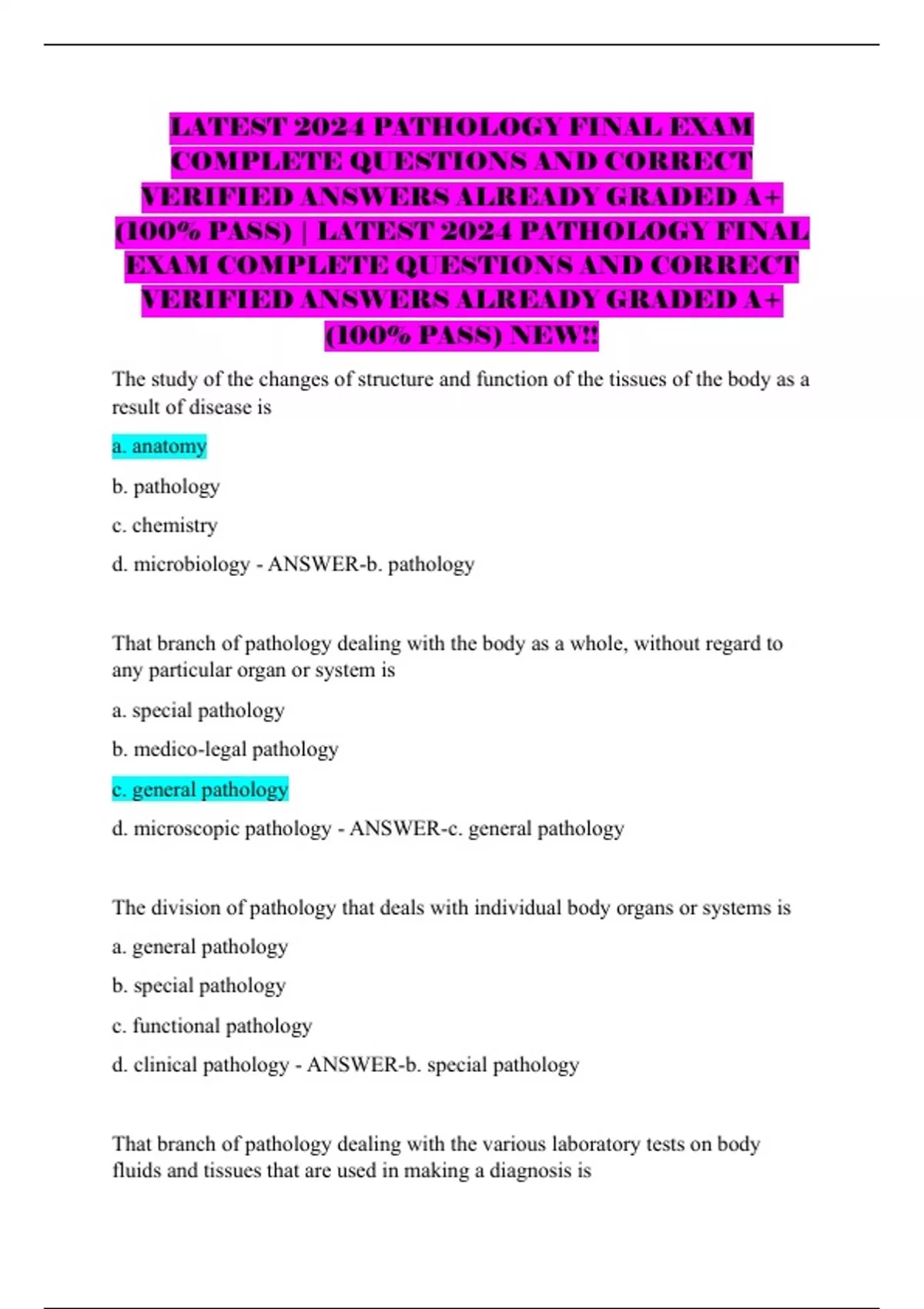 LATEST 2024 PATHOLOGY FINAL EXAM COMPLETE QUESTIONS AND CORRECT VERIFIED ANSWERS ALREADY GRADED A+ (100% PASS) | LATEST 2024 PATHOLOGY FINAL EXAM COMPLETE QUESTIONS AND CORRECT VERIFIED ANSWERS ALREADY GRADED A+ (100% PASS) NEW!!

The study of the changes of structure and function of the tissues of the body as a result of disease is

a. anatomy

b. pathology

c. chemistry

d. microbiology - ANSWER-b. pathology

That branch of pathology dealing with the body as a whole, without regard to any particular organ or system is

a. special pathology

b. medico-legal pathology

c. general pathology

d. microscopic pathology - ANSWER-c. general pathology

The division of pathology that deals with individual body organs or systems is

a. general pathology

b. special pathology

c. functional pathology

d. clinical pathology - ANSWER-b. special pathology

That branch of pathology dealing with the various laboratory tests on body fluids and tissues that are used in making a diagnosis is